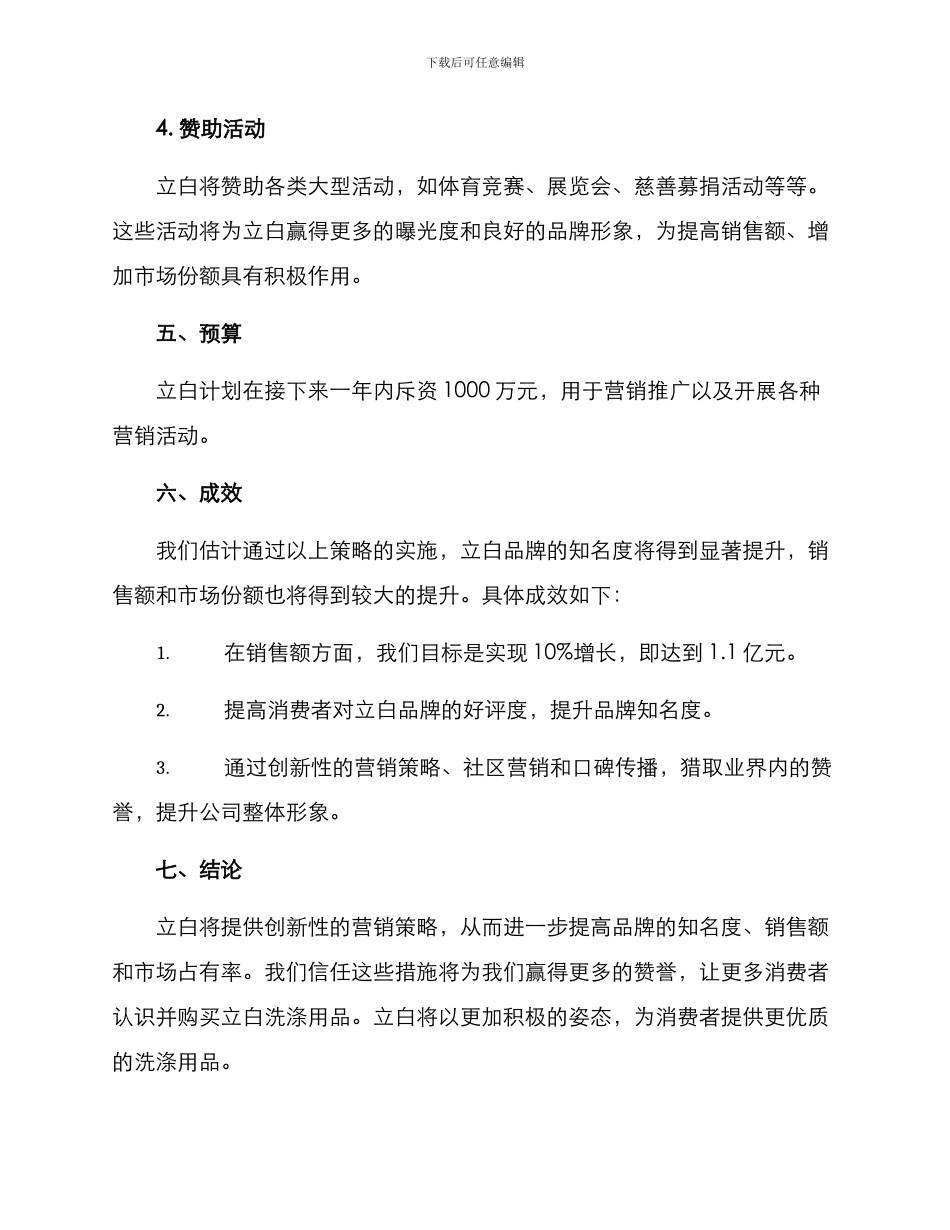 下载后可任意编辑

4. 赞助活动

立白将赞助各类大型活动，如体育竞赛、展览会、慈善募捐活动等等。这些活动将为立白赢得更多的曝光度和良好的品牌形象，为提高销售额、增加市场份额具有积极作用。

五、预算

立白计划在接下来一年内斥资 1000 万元，用于营销推广以及开展各种营销活动。

六、成效

我们估计通过以上策略的实施，立白品牌的知名度将得到显著提升，销售额和市场份额也将得到较大的提升。具体成效如下：

1. 在销售额方面，我们目标是实现 10%增长，即达到 1.1 亿元。

2. 提高消费者对立白品牌的好评度，提升品牌知名度。

3. 通过创新性的营销策略、社区营销和口碑传播，猎取业界内的赞誉，提升公司整体形象。

七、结论

立白将提供创新性的营销策略，从而进一步提高品牌的知名度、销售额和市场占有率。我们信任这些措施将为我们赢得更多的赞誉，让更多消费者认识并购买立白洗涤用品。立白将以更加积极的姿态，为消费者提供更优质的洗涤用品。